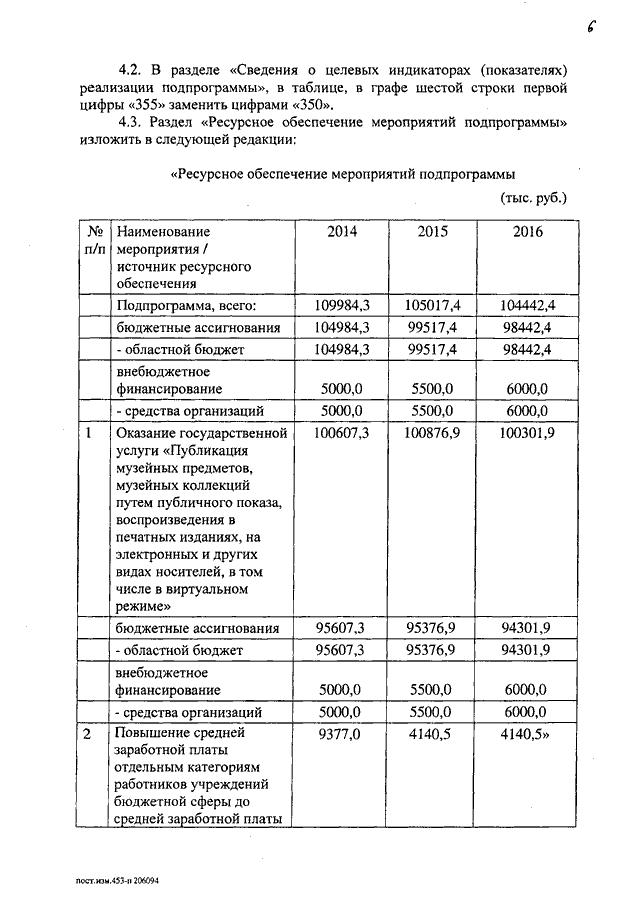 6

4.2. В разделе «Сведения о целевых индикаторах (показателях) реализации подпрограммы», в таблице, в графе шестой строки первой цифры «355» заменить цифрами «350».

4.3. Раздел «Ресурсное обеспечение мероприятий подпрограммы» изложить в следующей редакции:

«Ресурсное обеспечение мероприятий подпрограммы

(тыс. руб.)

| № п/п | Наименование мероприятия / источник ресурсного обеспечения | 2014 | 2015 | 2016 |
|---|---|---|---|---|
| | Подпрограмма, всего: | 109984,3 | 105017,4 | 104442,4 |
| | бюджетные ассигнования | 104984,3 | 99517,4 | 98442,4 |
| | - областной бюджет | 104984,3 | 99517,4 | 98442,4 |
| | внебюджетное финансирование | 5000,0 | 5500,0 | 6000,0 |
| | - средства организаций | 5000,0 | 5500,0 | 6000,0 |
| 1 | Оказание государственной услуги «Публикация музейных предметов, музейных коллекций путем публичного показа, воспроизведения в печатных изданиях, на электронных и других видах носителей, в том числе в виртуальном режиме» | 100607,3 | 100876,9 | 100301,9 |
| | бюджетные ассигнования | 95607,3 | 95376,9 | 94301,9 |
| | - областной бюджет | 95607,3 | 95376,9 | 94301,9 |
| | внебюджетное финансирование | 5000,0 | 5500,0 | 6000,0 |
| | - средства организаций | 5000,0 | 5500,0 | 6000,0 |
| 2 | Повышение средней заработной платы отдельным категориям работников учреждений бюджетной сферы до средней заработной платы | 9377,0 | 4140,5 | 4140,5» |

пост.изм.453-п 206094